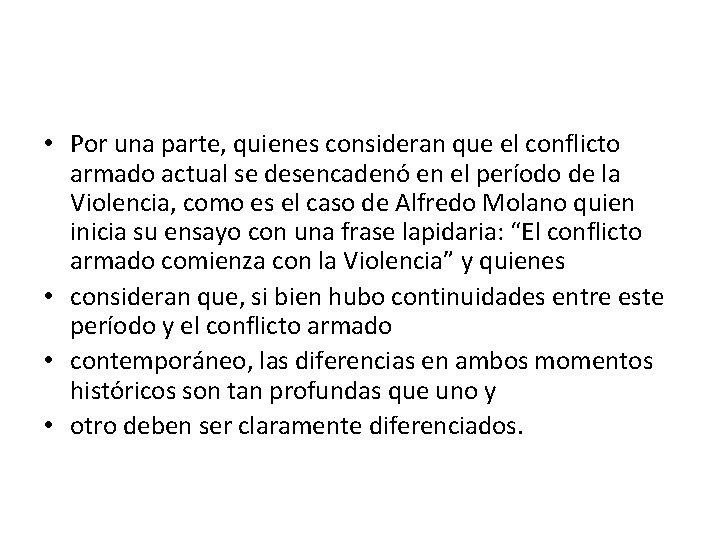 • Por una parte, quienes consideran que el conflicto armado actual se desencadenó en el período de la Violencia, como es el caso de Alfredo Molano quien inicia su ensayo con una frase lapidaria: “El conflicto armado comienza con la Violencia” y quienes

• consideran que, si bien hubo continuidades entre este período y el conflicto armado

• contemporáneo, las diferencias en ambos momentos históricos son tan profundas que uno y

• otro deben ser claramente diferenciados.